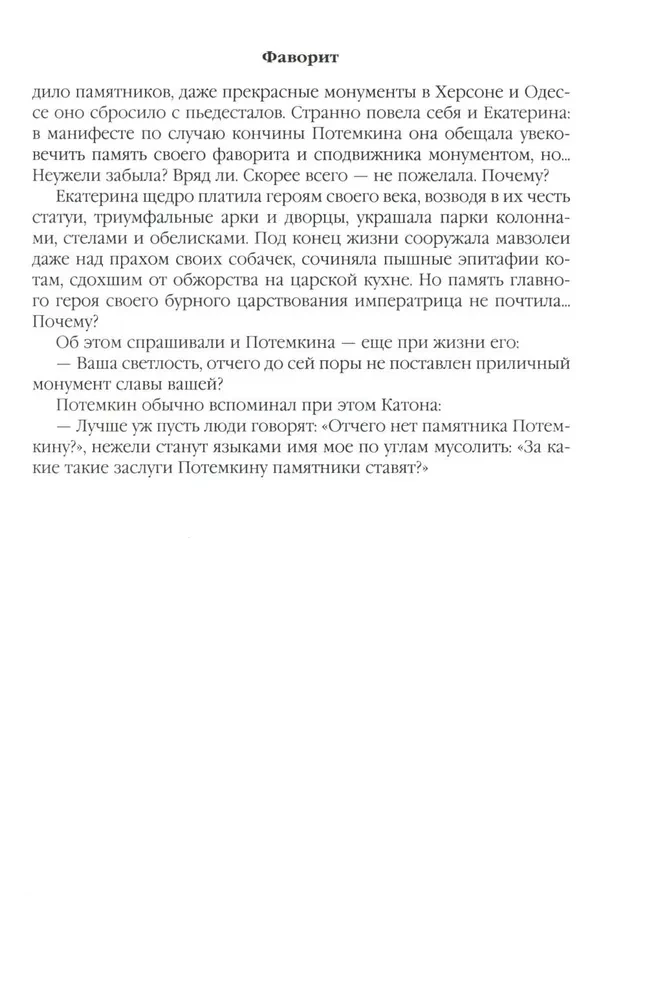 Фаворит

дило памятников, даже прекрасные монументы в Херсоне и Одессе оно сбросило с пьедесталов. Странно повела себя и Екатерина: в манифесте по случаю кончины Потемкина она обещала увековечить память своего фаворита и сподвижника монументом, но... Неужели забыла? Вряд ли. Скорее всего — не пожелала. Почему?

Екатерина щедро платила героям своего века, возводя в их честь статуи, триумфальные арки и дворцы, украшала парки колоннами, стелами и обелисками. Под конец жизни сооружала мавзолеи даже над прахом своих собачек, сочиняла пышные эпитафии котам, сдохшим от обжорства на царской кухне. Но память главного героя своего бурного царствования императрица не почтила... Почему?

Об этом спрашивали и Потемкина — еще при жизни его:

— Ваша светлость, отчего до сей поры не поставлен приличный монумент славы вашей?

Потемкин обычно вспоминал при этом Катона:

— Лучше уж пусть люди говорят: «Отчего нет памятника Потемкину?», нежели станут языками имя мое по углам мусолить: «За какие такие заслуги Потемкину памятники ставят?»